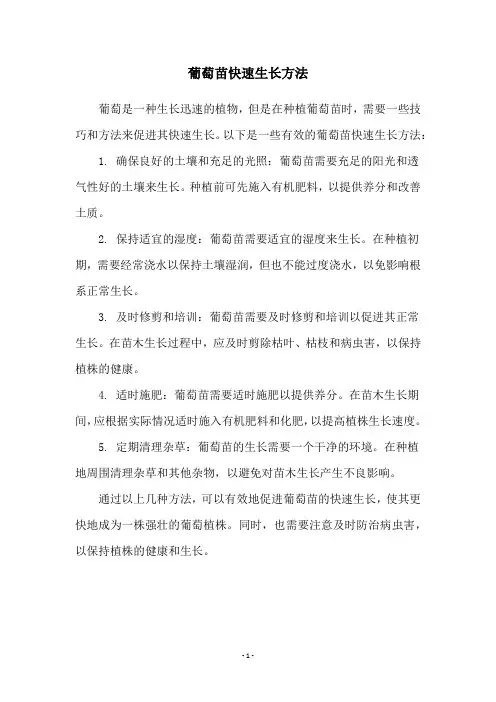 葡萄苗快速生长方法

葡萄是一种生长迅速的植物，但是在种植葡萄苗时，需要一些技巧和方法来促进其快速生长。以下是一些有效的葡萄苗快速生长方法：

1. 确保良好的土壤和充足的光照：葡萄苗需要充足的阳光和透气性好的土壤来生长。种植前可先施入有机肥料，以提供养分和改善土质。

2. 保持适宜的湿度：葡萄苗需要适宜的湿度来生长。在种植初期，需要经常浇水以保持土壤湿润，但也不能过度浇水，以免影响根系正常生长。

3. 及时修剪和培训：葡萄苗需要及时修剪和培训以促进其正常生长。在苗木生长过程中，应及时剪除枯叶、枯枝和病虫害，以保持植株的健康。

4. 适时施肥：葡萄苗需要适时施肥以提供养分。在苗木生长期间，应根据实际情况适时施入有机肥料和化肥，以提高植株生长速度。

5. 定期清理杂草：葡萄苗的生长需要一个干净的环境。在种植地周围清理杂草和其他杂物，以避免对苗木生长产生不良影响。

通过以上几种方法，可以有效地促进葡萄苗的快速生长，使其更快地成为一株强壮的葡萄植株。同时，也需要注意及时防治病虫害，以保持植株的健康和生长。

- 1 -